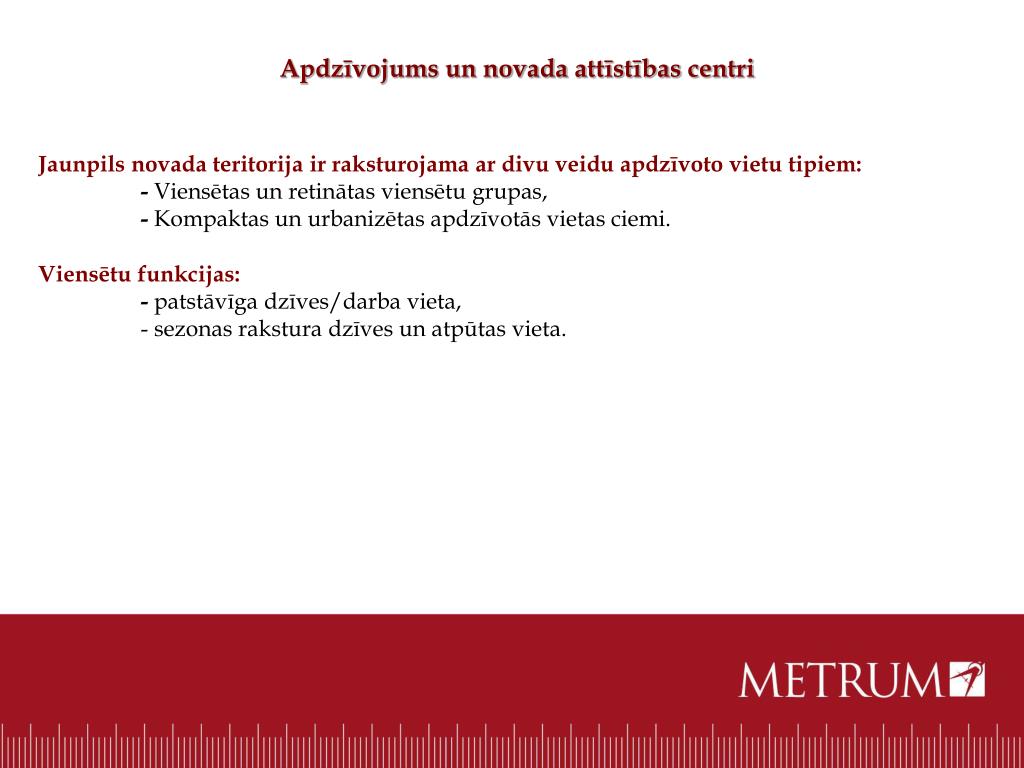 Apdzīvojums un novada attīstības centri

Jaunpils novada teritorija ir raksturojama ar divu veidu apdzīvoto vietu tipiem:
- Viensētas un retinātas viensētu grupas,
- Kompaktas un urbanizētas apdzīvotās vietas ciemi.

Viensētu funkcijas:
- patstāvīga dzīves/darba vieta,
- sezonas rakstura dzīves un atpūtas vieta.

METRUM